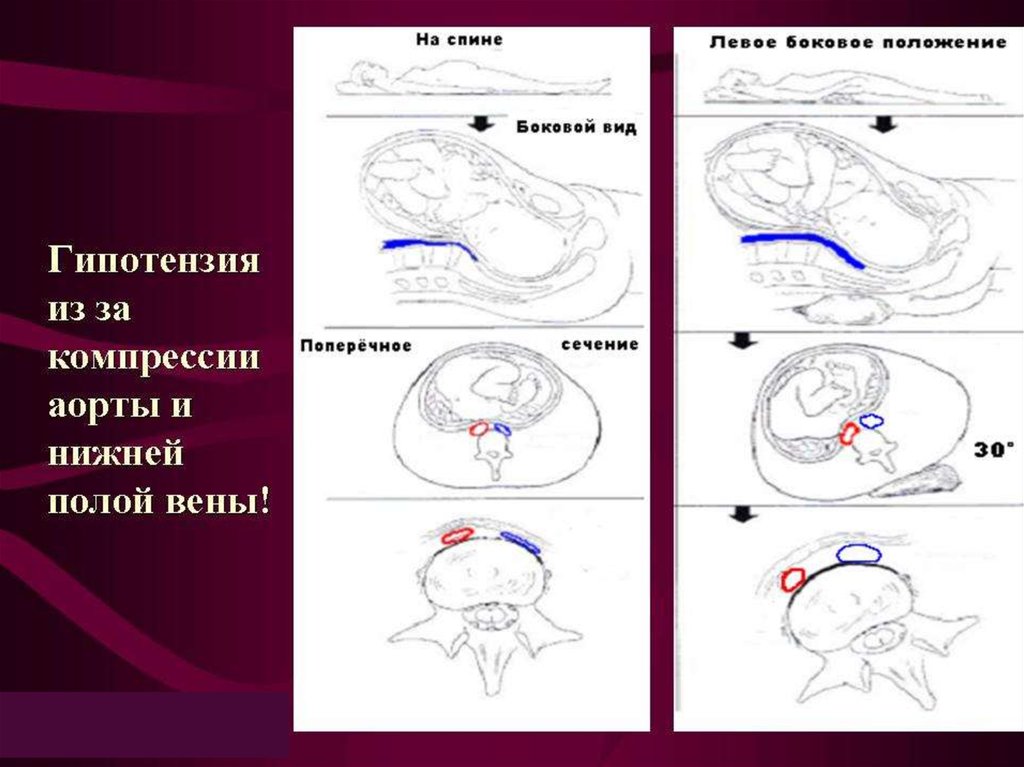 Гипотензия из за компрессии аорты и нижней полой вены!

На спине

Боковой вид

Поперёчное сечение

Левое боковое положение

30°